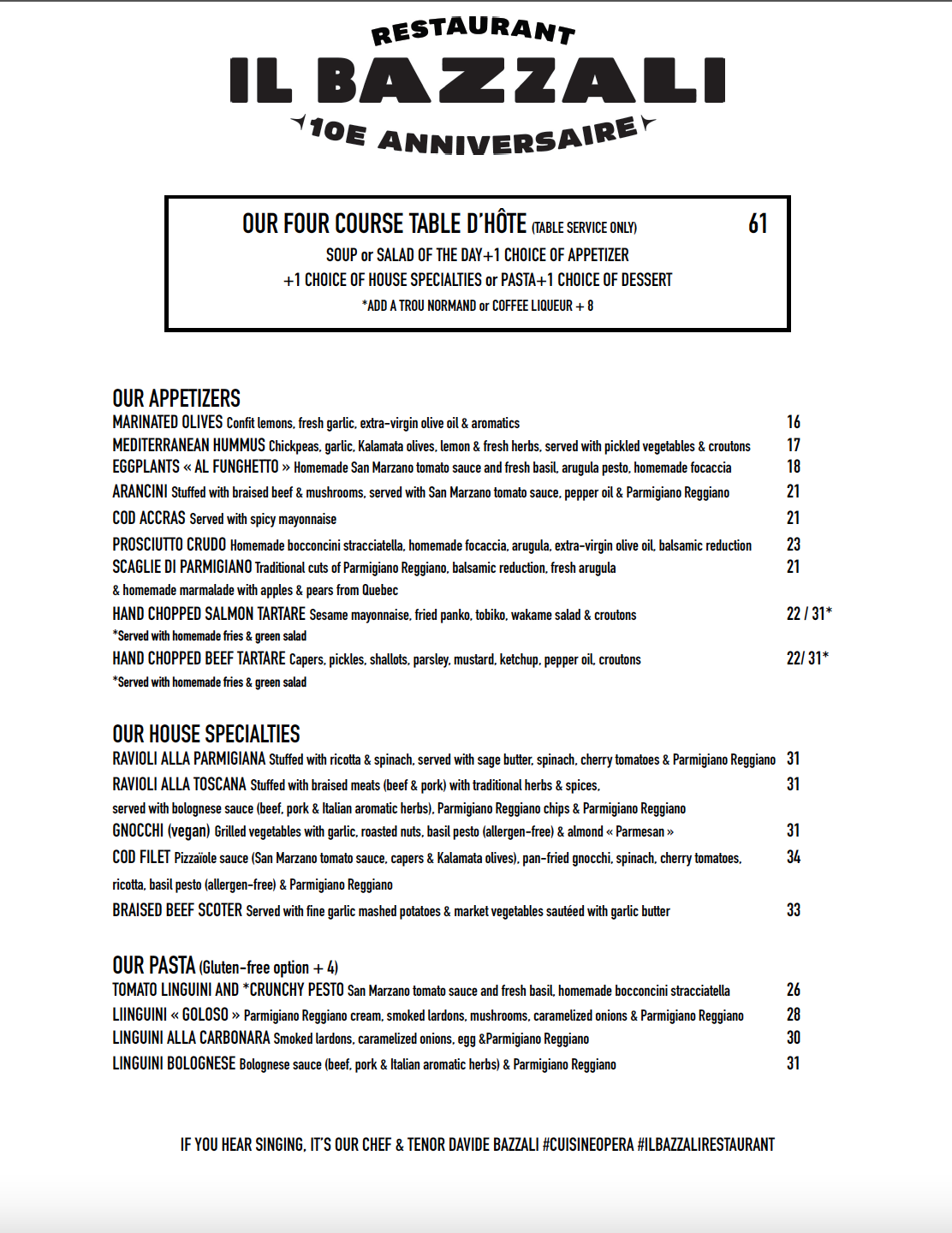 RESTAURANT
IL BAZZALI
10E ANNIVERSAIRE

OUR FOUR COURSE TABLE D'HÔTE (TABLE SERVICE ONLY) 61
SOUP or SALAD OF THE DAY+1 CHOICE OF APPETIZER
+1 CHOICE OF HOUSE SPECIALTIES or PASTA+1 CHOICE OF DESSERT
*ADD A TROU NORMAND or COFFEE LIQUEUR + 8

OUR APPETIZERS
MARINATED OLIVES Confit lemons, fresh garlic, extra-virgin olive oil & aromatics 16
MEDITERRANEAN HUMMUS Chickpeas, garlic, Kalamata olives, lemon & fresh herbs, served with pickled vegetables & croutons 17
EGGPLANTS « AL FUNGHETTO » Homemade San Marzano tomato sauce and fresh basil, arugula pesto, homemade focaccia 18
ARANCINI Stuffed with braised beef & mushrooms, served with San Marzano tomato sauce, pepper oil & Parmigiano Reggiano 21
COD ACCRAS Served with spicy mayonnaise 21
PROSCIUTTO CRUDO Homemade bocconcini stracciatella, homemade focaccia, arugula, extra-virgin olive oil, balsamic reduction 23
SCAGLIE DI PARMIGIANO Traditional cuts of Parmigiano Reggiano, balsamic reduction, fresh arugula & homemade marmalade with apples & pears from Quebec 21
HAND CHOPPED SALMON TARTARE Sesame mayonnaise, fried panko, tobiko, wakame salad & croutons 22 / 31*
*Served with homemade fries & green salad
HAND CHOPPED BEEF TARTARE Capers, pickles, shallots, parsley, mustard, ketchup, pepper oil, croutons 22/ 31*
*Served with homemade fries & green salad

OUR HOUSE SPECIALTIES
RAVIOLI ALLA PARMIGIANA Stuffed with ricotta & spinach, served with sage butter, spinach, cherry tomatoes & Parmigiano Reggiano 31
RAVIOLI ALLA TOSCANA Stuffed with braised meats (beef & pork) with traditional herbs & spices, served with bolognese sauce (beef, pork & Italian aromatic herbs), Parmigiano Reggiano chips & Parmigiano Reggiano 31
GNOCCHI (vegan) Grilled vegetables with garlic, roasted nuts, basil pesto (allergen-free) & almond « Parmesan » 31
COD FILET Pizzaïole sauce (San Marzano tomato sauce, capers & Kalamata olives), pan-fried gnocchi, spinach, cherry tomatoes, ricotta, basil pesto (allergen-free) & Parmigiano Reggiano 34
BRAISED BEEF SCOTER Served with fine garlic mashed potatoes & market vegetables sautéed with garlic butter 33

OUR PASTA (Gluten-free option + 4)
TOMATO LINGUINI AND *CRUNCHY PESTO San Marzano tomato sauce and fresh basil, homemade bocconcini stracciatella 26
LIINGUINI « GOLOSO » Parmigiano Reggiano cream, smoked lardons, mushrooms, caramelized onions & Parmigiano Reggiano 28
LINGUINI ALLA CARBONARA Smoked lardons, caramelized onions, egg &Parmigiano Reggiano 30
LINGUINI BOLOGNESE Bolognese sauce (beef, pork & Italian aromatic herbs) & Parmigiano Reggiano 31

IF YOU HEAR SINGING, IT'S OUR CHEF & TENOR DAVIDE BAZZALI #CUISINEOPERA #ILBAZZALIRESTAURANT